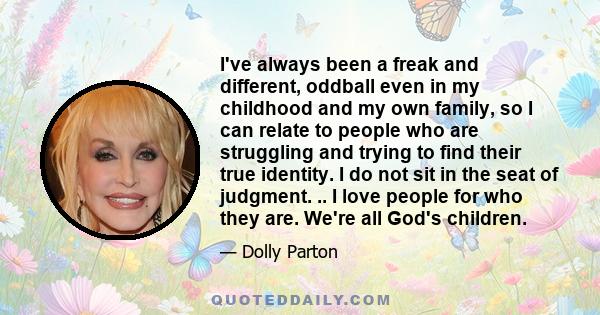 I've always been a freak and different, oddball even in my childhood and my own family, so I can relate to people who are struggling and trying to find their true identity. I do not sit in the seat of judgment. .. I love people for who they are. We're all God's children.

— Dolly Parton

QUOTEDDAILY.COM